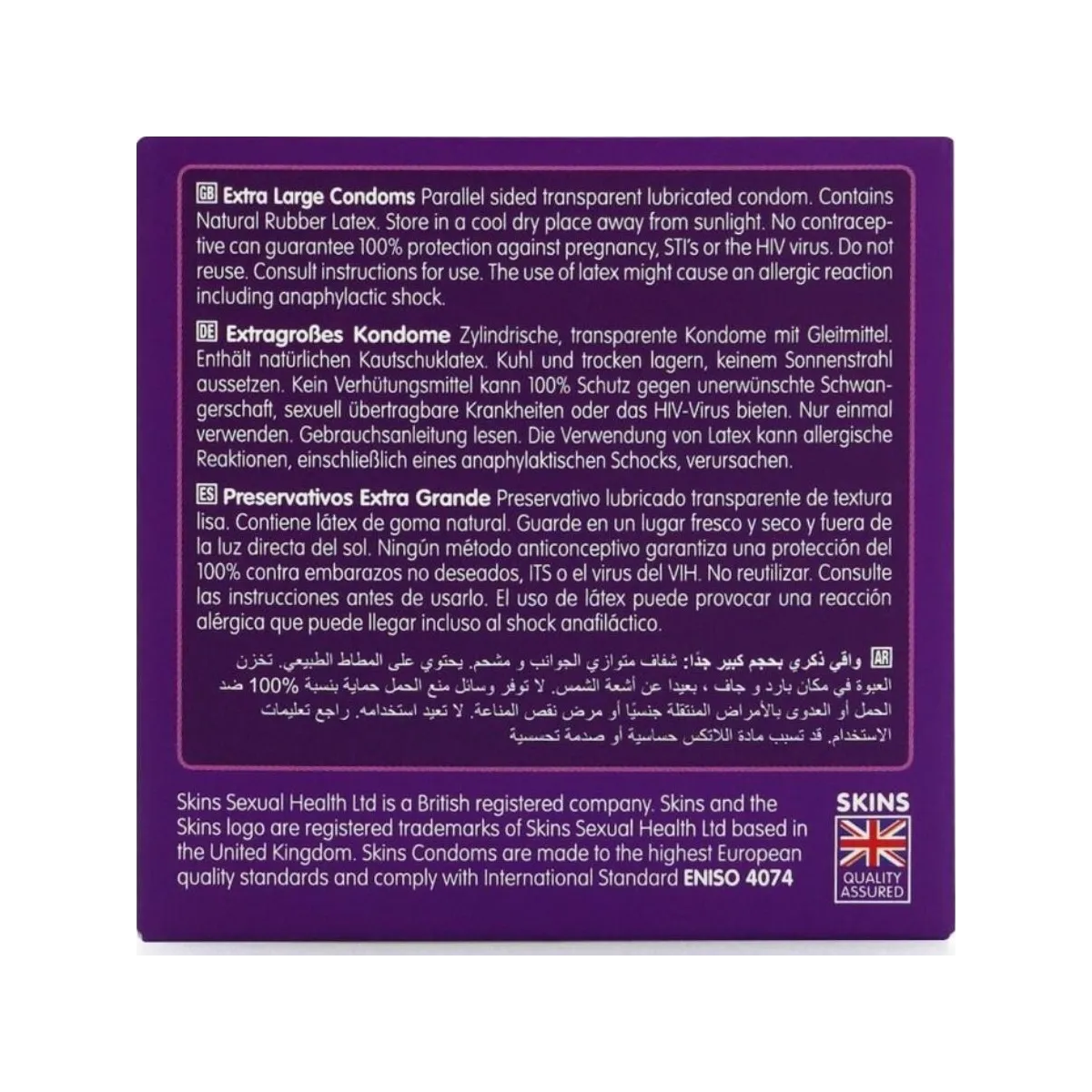 GB Extra Large Condoms Parallel sided transparent lubricated condom. Contains Natural Rubber Latex. Store in a cool dry place away from sunlight. No contraceptive can guarantee 100% protection against pregnancy, STI's or the HIV virus. Do not reuse. Consult instructions for use. The use of latex might cause an allergic reaction including anaphylactic shock.

DE Extragroßes Kondome Zylindrische, transparente Kondome mit Gleitmittel. Enthält natürlichen Kautschuklatex. Kuhl und trocken lagern, keinem Sonnenstrahl aussetzen. Kein Verhütungsmittel kann 100% Schutz gegen unerwünschte Schwangerschaft, sexuell übertragbare Krankheiten oder das HIV-Virus bieten. Nur einmal verwenden. Gebrauchsanleitung lesen. Die Verwendung von Latex kann allergische Reaktionen, einschließlich eines anaphylaktischen Schocks, verursachen.

ES Preservativos Extra Grande Preservativo lubricado transparente de textura lisa. Contiene látex de goma natural. Guarde en un lugar fresco y seco y fuera de la luz directa del sol. Ningún método anticonceptivo garantiza una protección del 100% contra embarazos no deseados, ITS o el virus del VIH. No reutilizar. Consulte las instrucciones antes de usarlo. El uso de látex puede provocar una reacción alérgica que puede llegar incluso al shock anafiláctico.

AR واقي ذكري بحجم كبير جدًا: شفاف متوازي الجوانب و مشحم. يحتوي على المطاط الطبيعي. تخزن العبوة في مكان بارد و جاف ، بعيدا عن أشعة الشمس. لا توفر وسائل منع الحمل حماية بنسبة 100% ضد الحمل أو العدوى بالأمراض المنتقلة جنسيًا أو مرض نقص المناعة. لا تعيد استخدامه. راجع تعليمات الاستخدام. قد تسبب مادة اللاتكس حساسية أو صدمة تحسسية

Skins Sexual Health Ltd is a British registered company. Skins and the Skins logo are registered trademarks of Skins Sexual Health Ltd based in the United Kingdom. Skins Condoms are made to the highest European quality standards and comply with International Standard ENISO 4074

SKINS
QUALITY ASSURED